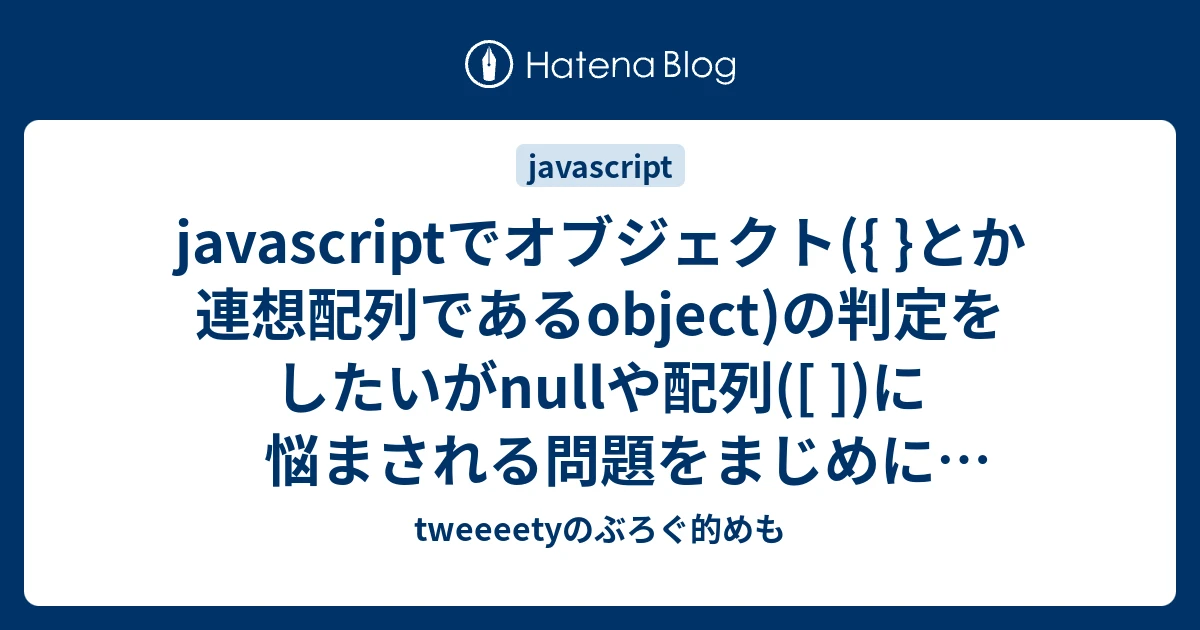 Hatena Blog

javascript

javascriptでオブジェクト({ }とか連想配列であるobject)の判定をしたいがnullや配列([ ])に悩まされる問題をまじめに…

tweeeetyのぶろぐ的めも